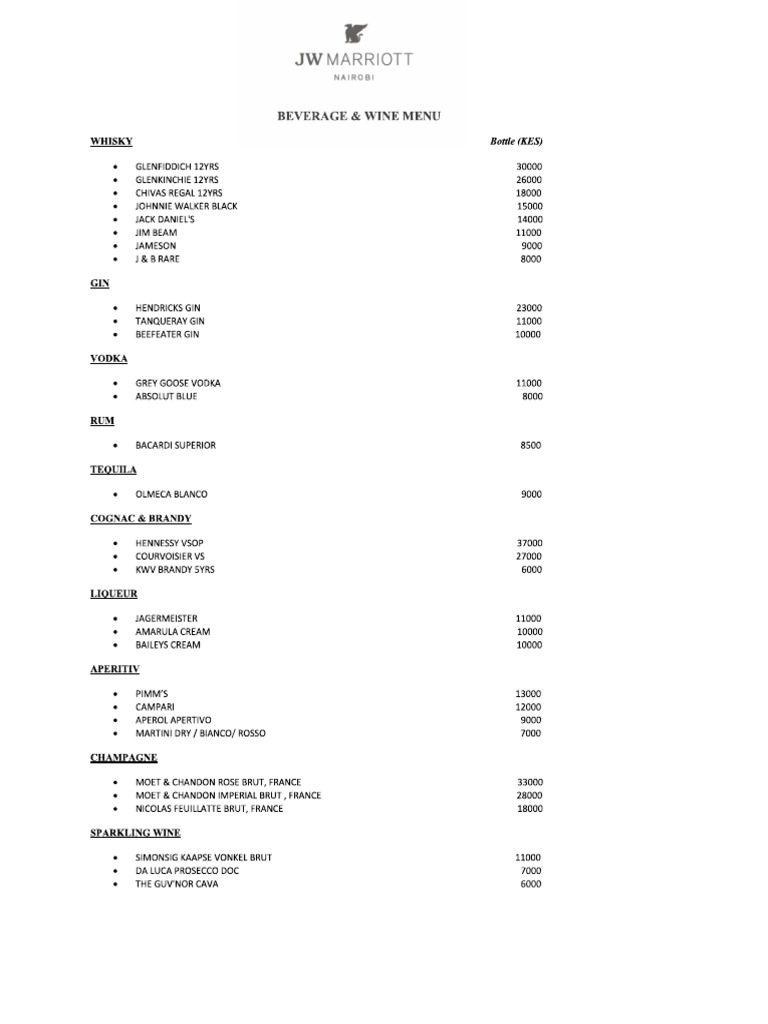 JW MARRIOTT
NAIROBI

BEVERAGE & WINE MENU

WHISKY

Bottle (KES)

- GLENFIDDICH 12YRS 30000
- GLENKINCHIE 12YRS 26000
- CHIVAS REGAL 12YRS 18000
- JOHNNIE WALKER BLACK 15000
- JACK DANIEL'S 14000
- JIM BEAM 11000
- JAMESON 9000
- J & B RARE 8000

GIN

- HENDRICKS GIN 23000
- TANQUERAY GIN 11000
- BEEFEATER GIN 10000

VODKA

- GREY GOOSE VODKA 11000
- ABSOLUT BLUE 8000

RUM

- BACARDI SUPERIOR 8500

TEQUILA

- OLMECA BLANCO 9000

COGNAC & BRANDY

- HENNESSY VSOP 37000
- COURVOISIER VS 27000
- KWV BRANDY 5YRS 6000

LIQUEUR

- JAGERMEISTER 11000
- AMARULA CREAM 10000
- BAILEYS CREAM 10000

APERITIV

- PIMM'S 13000
- CAMPARI 12000
- APEROL APERTIVO 9000
- MARTINI DRY / BIANCO/ ROSSO 7000

CHAMPAGNE

- MOET & CHANDON ROSE BRUT, FRANCE 33000
- MOET & CHANDON IMPERIAL BRUT , FRANCE 28000
- NICOLAS FEUILLATTE BRUT, FRANCE 18000

SPARKLING WINE

- SIMONSIG KAAPSE VONKEL BRUT 11000
- DA LUCA PROSECCO DOC 7000
- THE GUV'NOR CAVA 6000